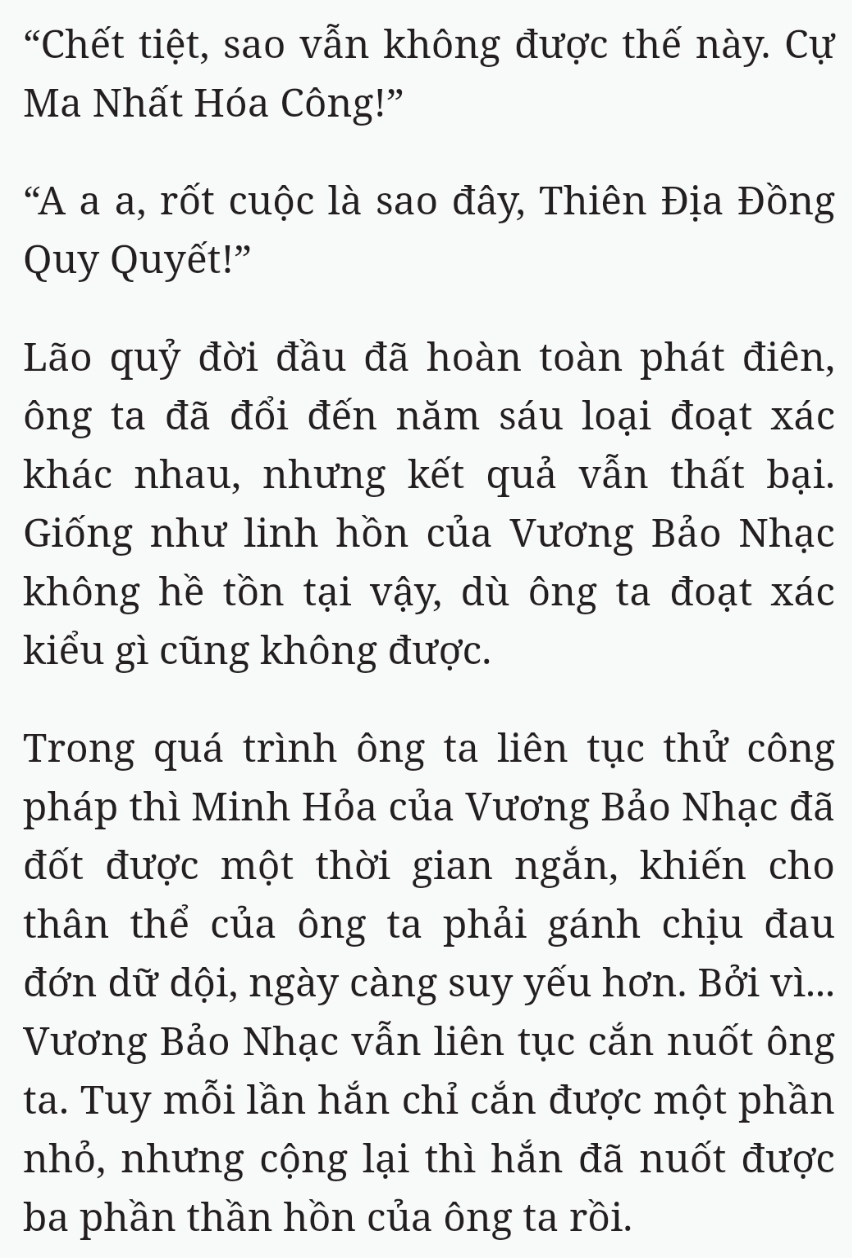 “Chết tiệt, sao vẫn không được thế này. Cự Ma Nhất Hóa Công!”

“A a a, rốt cuộc là sao đây, Thiên Địa Đồng Quy Quyết!”

Lão quỷ đời đầu đã hoàn toàn phát điên, ông ta đã đổi đến năm sáu loại đoạt xác khác nhau, nhưng kết quả vẫn thất bại. Giống như linh hồn của Vương Bảo Nhạc không hề tồn tại vậy, dù ông ta đoạt xác kiểu gì cũng không được.

Trong quá trình ông ta liên tục thử công pháp thì Minh Hỏa của Vương Bảo Nhạc đã đốt được một thời gian ngắn, khiến cho thân thể của ông ta phải gánh chịu đau đớn dữ dội, ngày càng suy yếu hơn. Bởi vì... Vương Bảo Nhạc vẫn liên tục cắn nuốt ông ta. Tuy mỗi lần hắn chỉ cắn được một phần nhỏ, nhưng cộng lại thì hắn đã nuốt được ba phần thần hồn của ông ta rồi.